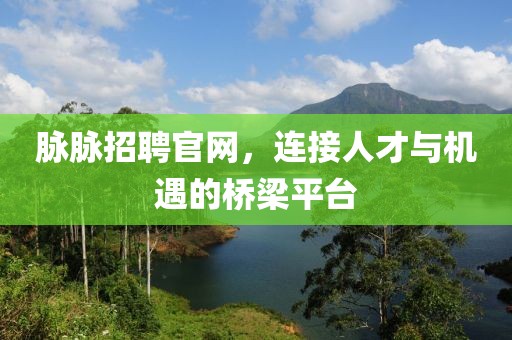 脉脉招聘官网，连接人才与机遇的桥梁平台